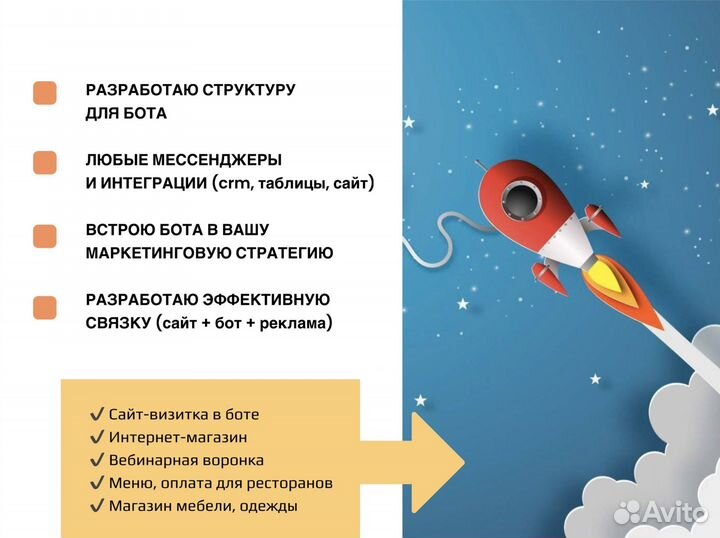 РАЗРАБОТАЮ СТРУКТУРУ ДЛЯ БОТА

ЛЮБЫЕ МЕССЕНДЖЕРЫ И ИНТЕГРАЦИИ (crm, таблицы, сайт)

ВСТРОЮ БОТА В ВАШУ МАРКЕТИНГОВУЮ СТРАТЕГИЮ

РАЗРАБОТАЮ ЭФФЕКТИВНУЮ СВЯЗКУ (сайт + бот + реклама)

✓ Сайт-визитка в боте
✓ Интернет-магазин
✓ Вебинарная воронка
✓ Меню, оплата для ресторанов
✓ Магазин мебели, одежды

Avito